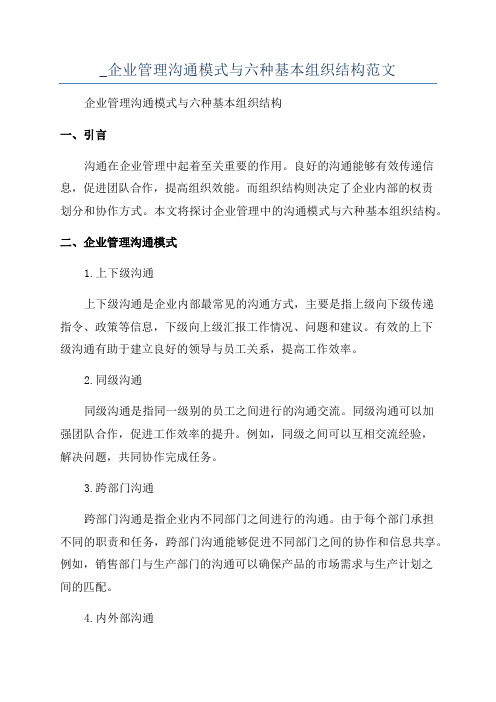 _企业管理沟通模式与六种基本组织结构范文

企业管理沟通模式与六种基本组织结构

一、引言

沟通在企业管理中起着至关重要的作用。良好的沟通能够有效传递信息，促进团队合作，提高组织效能。而组织结构则决定了企业内部的权责划分和协作方式。本文将探讨企业管理中的沟通模式与六种基本组织结构。

二、企业管理沟通模式

1.上下级沟通

上下级沟通是企业内部最常见的沟通方式，主要是指上级向下级传递指令、政策等信息，下级向上级汇报工作情况、问题和建议。有效的上下级沟通有助于建立良好的领导与员工关系，提高工作效率。

2.同级沟通

同级沟通是指同一级别的员工之间进行的沟通交流。同级沟通可以加强团队合作，促进工作效率的提升。例如，同级之间可以互相交流经验，解决问题，共同协作完成任务。

3.跨部门沟通

跨部门沟通是指企业内不同部门之间进行的沟通。由于每个部门承担不同的职责和任务，跨部门沟通能够促进不同部门之间的协作和信息共享。例如，销售部门与生产部门的沟通可以确保产品的市场需求与生产计划之间的匹配。

4.内外部沟通